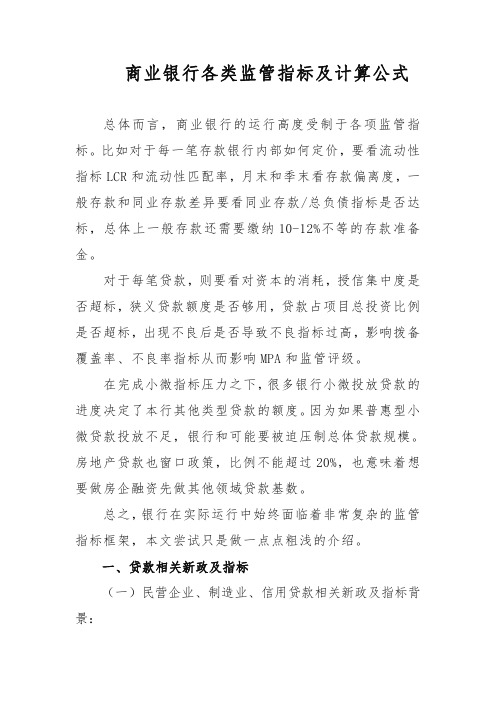 商业银行各类监管指标及计算公式

总体而言，商业银行的运行高度受制于各项监管指标。比如对于每一笔存款银行内部如何定价，要看流动性指标 LCR 和流动性匹配率，月末和季末看存款偏离度，一般存款和同业存款差异要看同业存款/总负债指标是否达标，总体上一般存款还需要缴纳 10-12%不等的存款准备金。

对于每笔贷款，则要看对资本的消耗，授信集中度是否超标，狭义贷款额度是否够用，贷款占项目总投资比例是否超标，出现不良后是否导致不良指标过高，影响拨备覆盖率、不良率指标从而影响 MPA 和监管评级。

在完成小微指标压力之下，很多银行小微投放贷款的进度决定了本行其他类型贷款的额度。因为如果普惠型小微贷款投放不足，银行和可能要被迫压制总体贷款规模。房地产贷款也窗口政策，比例不能超过 20%，也意味着想要做房企融资先做其他领域贷款基数。

总之，银行在实际运行中始终面临着非常复杂的监管指标框架，本文尝试只是做一点点粗浅的介绍。

一、贷款相关新政及指标

（一）民营企业、制造业、信用贷款相关新政及指标背景：